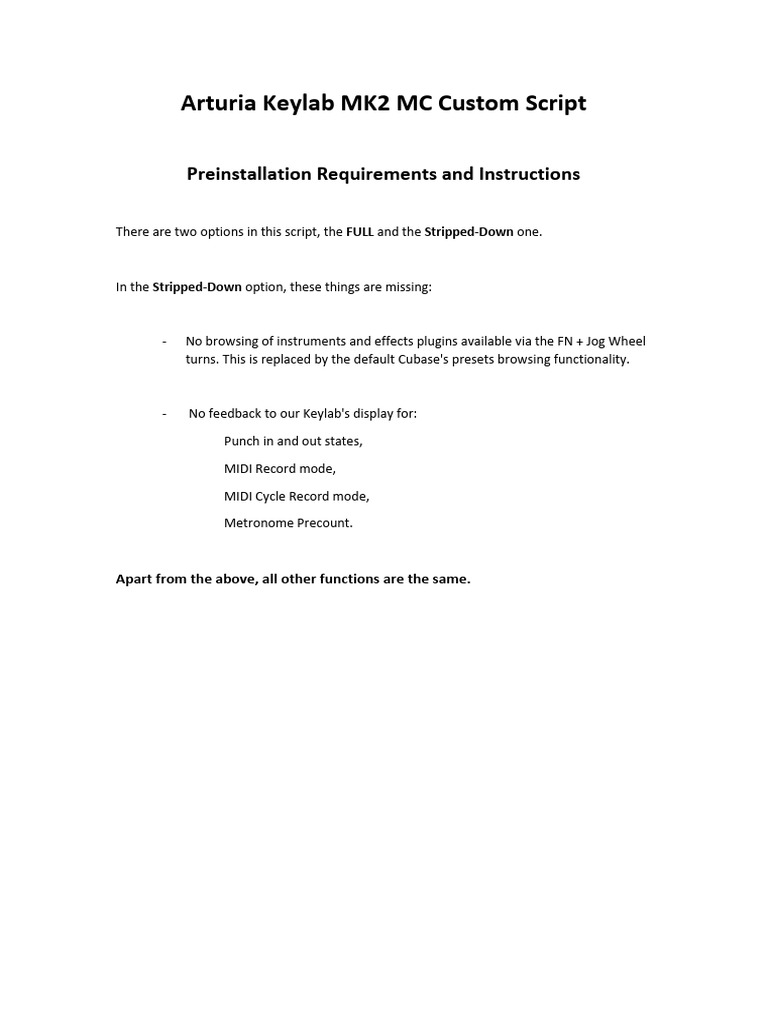 Arturia Keylab MK2 MC Custom Script

Preinstallation Requirements and Instructions

There are two options in this script, the FULL and the Stripped-Down one.

In the Stripped-Down option, these things are missing:

- No browsing of instruments and effects plugins available via the FN + Jog Wheel turns. This is replaced by the default Cubase's presets browsing functionality.

- No feedback to our Keylab's display for:

Punch in and out states,

MIDI Record mode,

MIDI Cycle Record mode,

Metronome Precount.

Apart from the above, all other functions are the same.